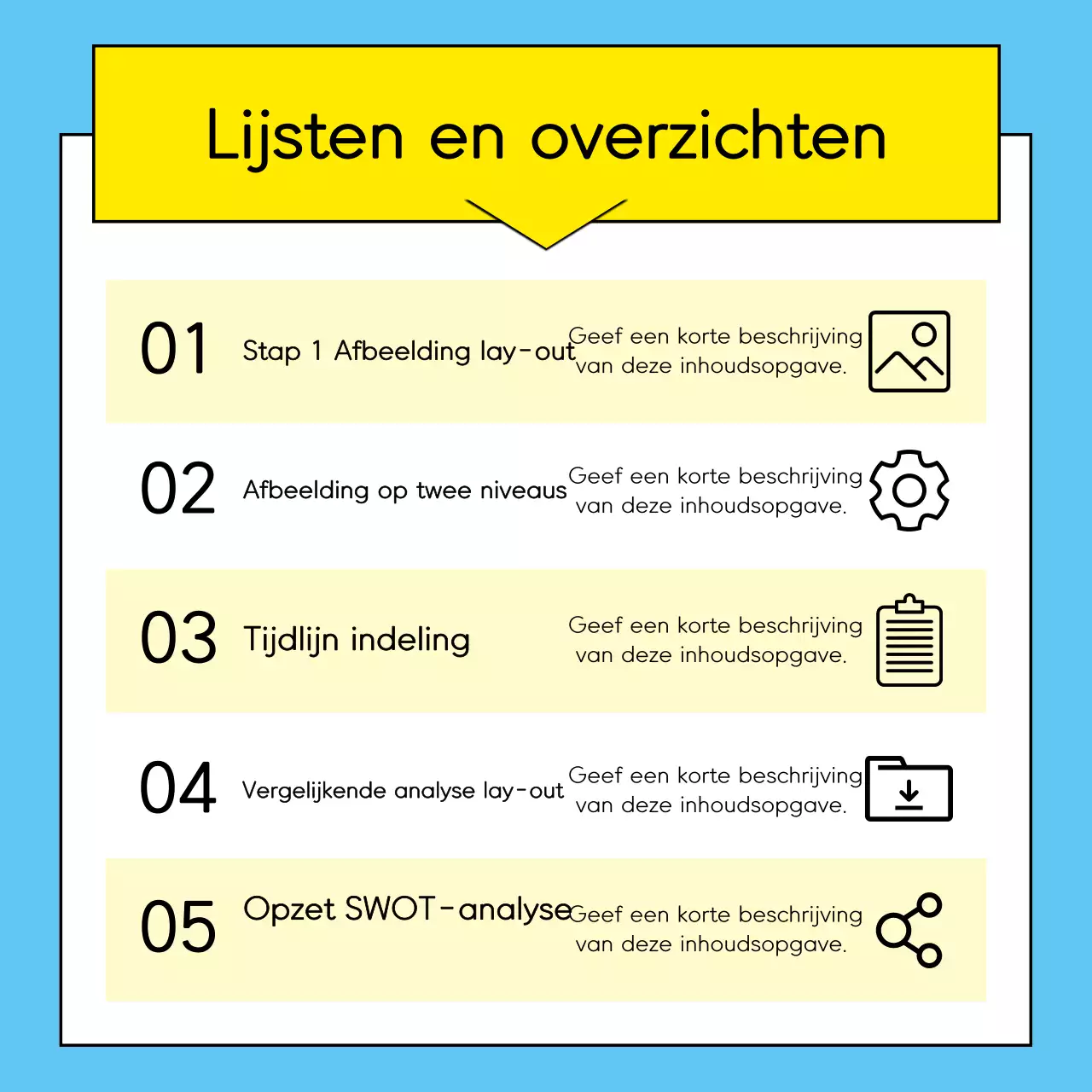 Lijsten en overzichten

01 Stap 1 Afbeelding lay-out Geef een korte beschrijving van deze inhoudsopgave.

02 Afbeelding op twee niveaus Geef een korte beschrijving van deze inhoudsopgave.

03 Tijdlijn indeling Geef een korte beschrijving van deze inhoudsopgave.

04 Vergelijkende analyse lay-out Geef een korte beschrijving van deze inhoudsopgave.

05 Opzet SWOT-analyse Geef een korte beschrijving van deze inhoudsopgave.